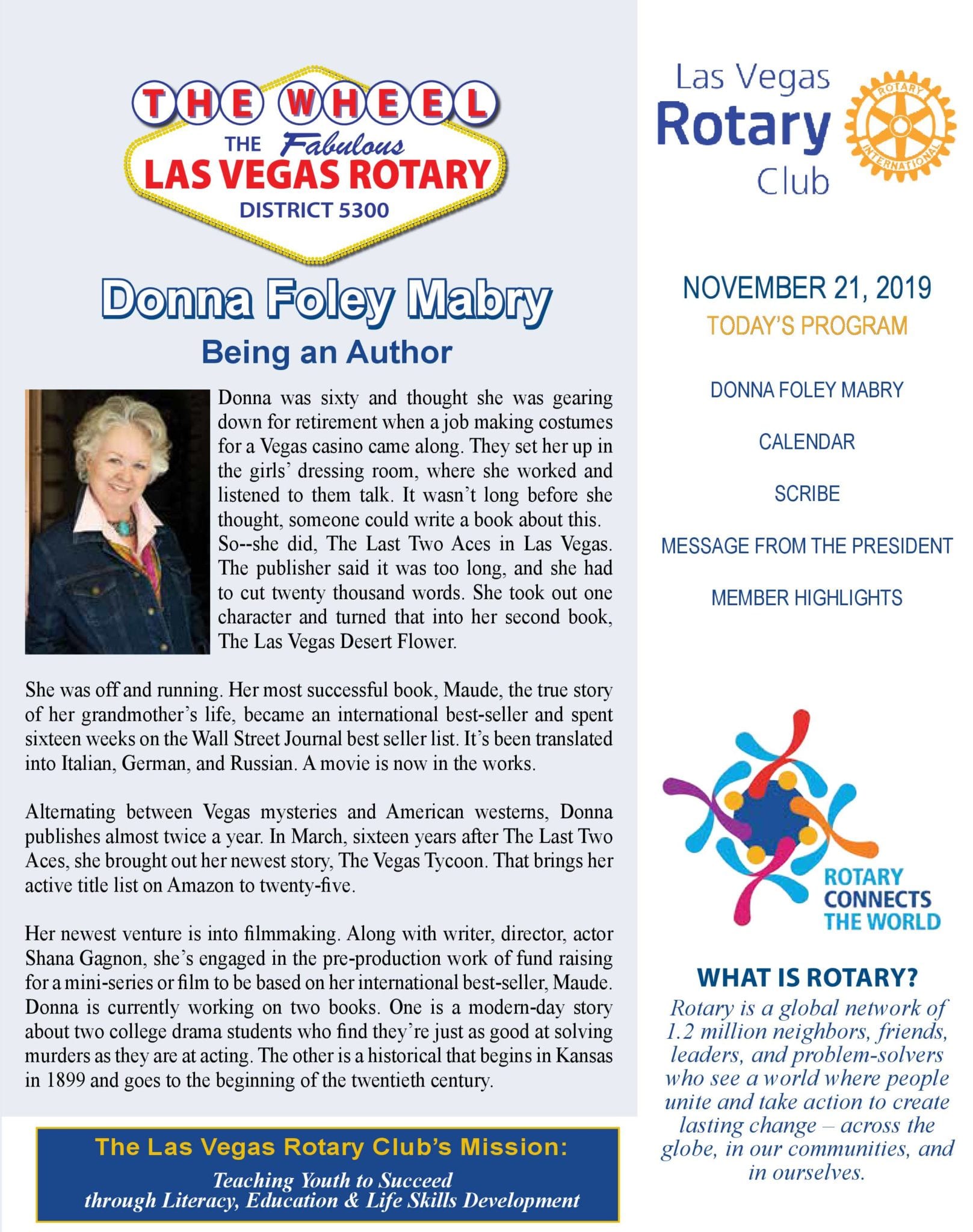 THE WHEEL
THE Fabulous
LAS VEGAS ROTARY
DISTRICT 5300

Donna Foley Mabry
Being an Author

Donna was sixty and thought she was gearing down for retirement when a job making costumes for a Vegas casino came along. They set her up in the girls' dressing room, where she worked and listened to them talk. It wasn't long before she thought, someone could write a book about this. So--she did, The Last Two Aces in Las Vegas. The publisher said it was too long, and she had to cut twenty thousand words. She took out one character and turned that into her second book, The Las Vegas Desert Flower.

She was off and running. Her most successful book, Maude, the true story of her grandmother's life, became an international best-seller and spent sixteen weeks on the Wall Street Journal best seller list. It's been translated into Italian, German, and Russian. A movie is now in the works.

Alternating between Vegas mysteries and American westerns, Donna publishes almost twice a year. In March, sixteen years after The Last Two Aces, she brought out her newest story, The Vegas Tycoon. That brings her active title list on Amazon to twenty-five.

Her newest venture is into filmmaking. Along with writer, director, actor Shana Gagnon, she's engaged in the pre-production work of fund raising for a mini-series or film to be based on her international best-seller, Maude. Donna is currently working on two books. One is a modern-day story about two college drama students who find they're just as good at solving murders as they are at acting. The other is a historical that begins in Kansas in 1899 and goes to the beginning of the twentieth century.

The Las Vegas Rotary Club's Mission:
Teaching Youth to Succeed through Literacy, Education & Life Skills Development

Las Vegas Rotary Club
ROTARY INTERNATIONAL

NOVEMBER 21, 2019
TODAY'S PROGRAM

DONNA FOLEY MABRY

CALENDAR

SCRIBE

MESSAGE FROM THE PRESIDENT

MEMBER HIGHLIGHTS

ROTARY CONNECTS THE WORLD

WHAT IS ROTARY?
Rotary is a global network of 1.2 million neighbors, friends, leaders, and problem-solvers who see a world where people unite and take action to create lasting change – across the globe, in our communities, and in ourselves.